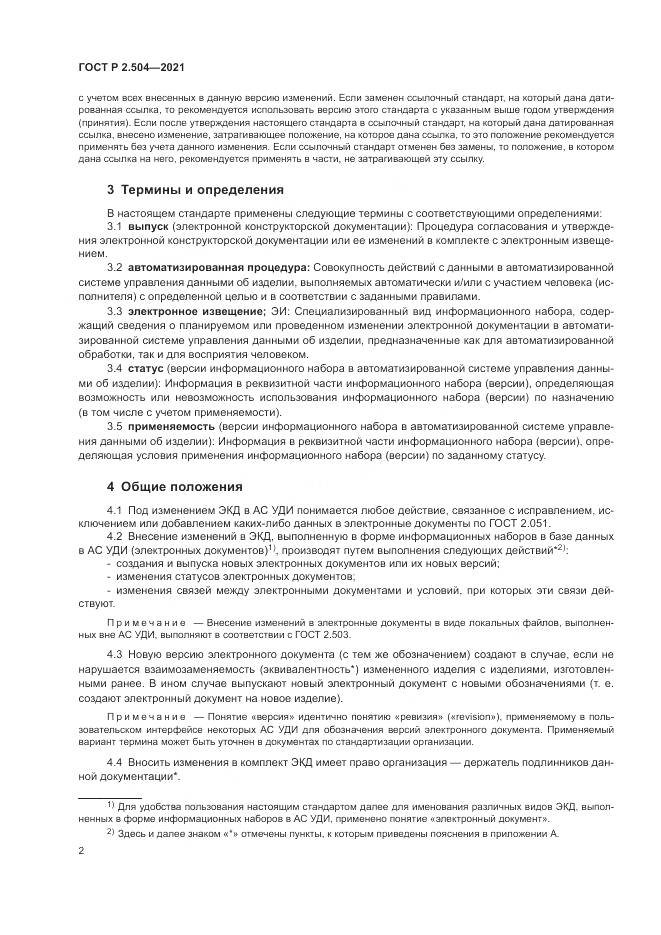 ГОСТ Р 2.504—2021

с учетом всех внесенных в данную версию изменений. Если заменен ссылочный стандарт, на который дана датированная ссылка, то рекомендуется использовать версию этого стандарта с указанным выше годом утверждения (принятия). Если после утверждения настоящего стандарта в ссылочный стандарт, на который дана датированная ссылка, внесено изменение, затрагивающее положение, на которое дана ссылка, то это положение рекомендуется применять без учета данного изменения. Если ссылочный стандарт отменен без замены, то положение, в котором дана ссылка на него, рекомендуется применять в части, не затрагивающей эту ссылку.

3 Термины и определения

В настоящем стандарте применены следующие термины с соответствующими определениями:

3.1 выпуск (электронной конструкторской документации): Процедура согласования и утверждения электронной конструкторской документации или ее изменений в комплекте с электронным извещением.

3.2 автоматизированная процедура: Совокупность действий с данными в автоматизированной системе управления данными об изделии, выполняемых автоматически и/или с участием человека (исполнителя) с определенной целью и в соответствии с заданными правилами.

3.3 электронное извещение; ЭИ: Специализированный вид информационного набора, содержащий сведения о планируемом или проведенном изменении электронной документации в автоматизированной системе управления данными об изделии, предназначенные как для автоматизированной обработки, так и для восприятия человеком.

3.4 статус (версии информационного набора в автоматизированной системе управления данными об изделии): Информация в реквизитной части информационного набора (версии), определяющая возможность или невозможность использования информационного набора (версии) по назначению (в том числе с учетом применяемости).

3.5 применяемость (версии информационного набора в автоматизированной системе управления данными об изделии): Информация в реквизитной части информационного набора (версии), определяющая условия применения информационного набора (версии) по заданному статусу.

4 Общие положения

4.1 Под изменением ЭКД в АС УДИ понимается любое действие, связанное с исправлением, исключением или добавлением каких-либо данных в электронные документы по ГОСТ 2.051.

4.2 Внесение изменений в ЭКД, выполненную в форме информационных наборов в базе данных в АС УДИ (электронных документов)$^{1)}$, производят путем выполнения следующих действий*$^{2)}$:

- создания и выпуска новых электронных документов или их новых версий;

- изменения статусов электронных документов;

- изменения связей между электронными документами и условий, при которых эти связи действуют.

Примечание — Внесение изменений в электронные документы в виде локальных файлов, выполненных вне АС УДИ, выполняют в соответствии с ГОСТ 2.503.

4.3 Новую версию электронного документа (с тем же обозначением) создают в случае, если не нарушается взаимозаменяемость (эквивалентность*) измененного изделия с изделиями, изготовленными ранее. В ином случае выпускают новый электронный документ с новыми обозначениями (т. е. создают электронный документ на новое изделие).

Примечание — Понятие «версия» идентично понятию «ревизия» («revision»), применяемому в пользовательском интерфейсе некоторых АС УДИ для обозначения версий электронного документа. Применяемый вариант термина может быть уточнен в документах по стандартизации организации.

4.4 Вносить изменения в комплект ЭКД имеет право организация — держатель подлинников данной документации*.

$^{1)}$ Для удобства пользования настоящим стандартом далее для именования различных видов ЭКД, выполненных в форме информационных наборов в АС УДИ, применено понятие «электронный документ».

$^{2)}$ Здесь и далее знаком «*» отмечены пункты, к которым приведены пояснения в приложении А.

2